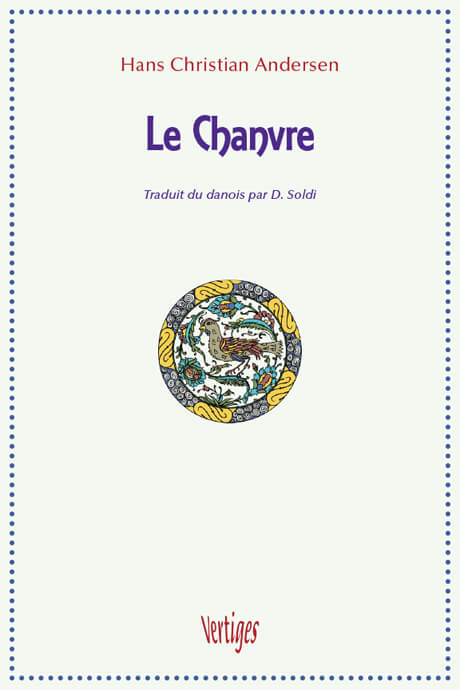 Hans Christian Andersen

Le Chanvre

Traduit du danois par D. Soldi

Vertiges